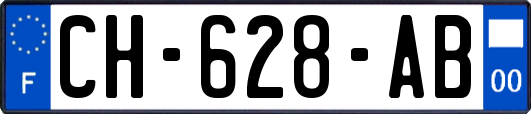 F
CH-628-AB
00